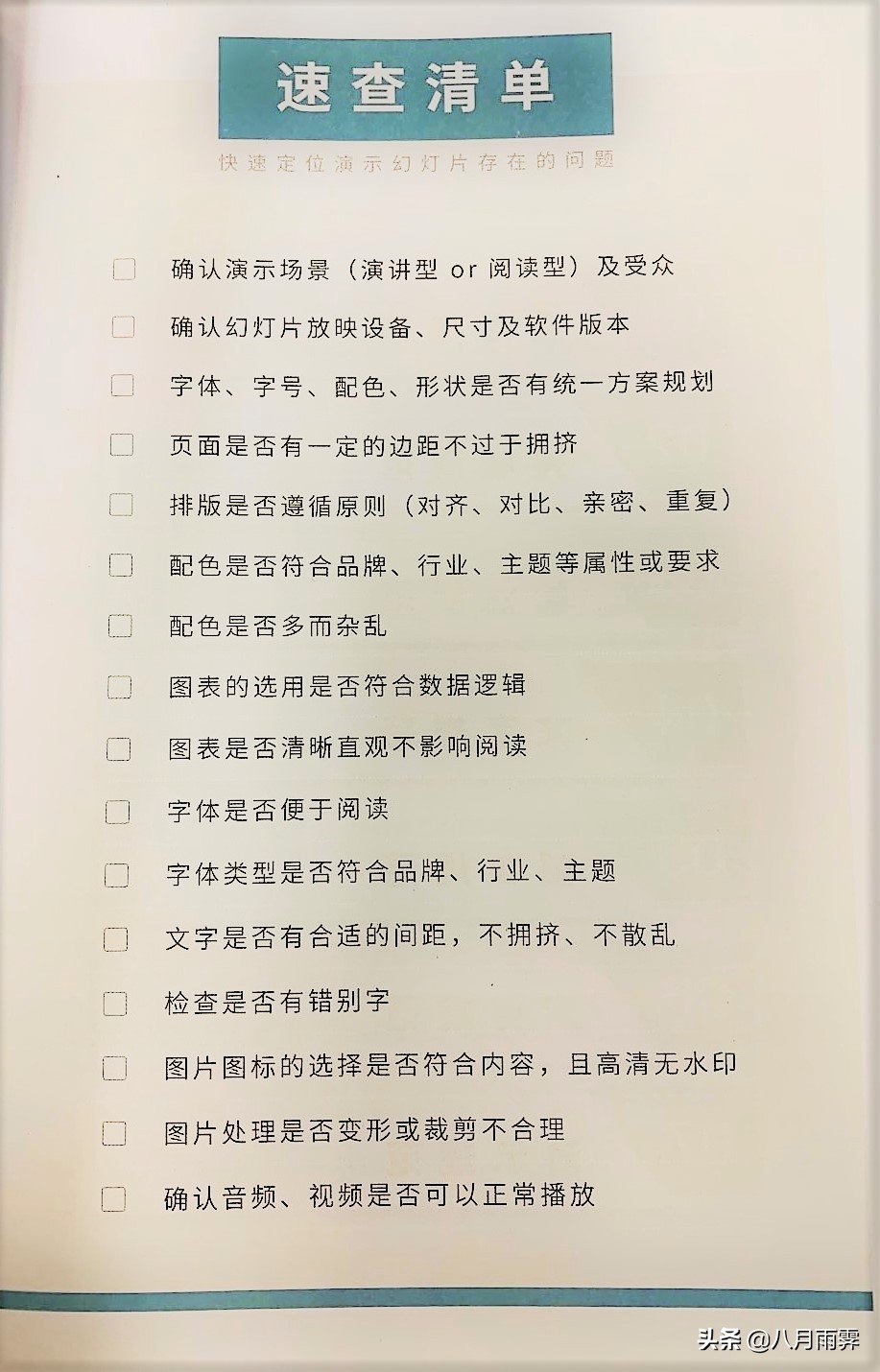 速查清单

快速定位演示幻灯片存在的问题

☐ 确认演示场景（演讲型 or 阅读型）及受众

☐ 确认幻灯片放映设备、尺寸及软件版本

☐ 字体、字号、配色、形状是否有统一方案规划

☐ 页面是否有一定的边距不过于拥挤

☐ 排版是否遵循原则（对齐、对比、亲密、重复）

☐ 配色是否符合品牌、行业、主题等属性或要求

☐ 配色是否多而杂乱

☐ 图表的选用是否符合数据逻辑

☐ 图表是否清晰直观不影响阅读

☐ 字体是否便于阅读

☐ 字体类型是否符合品牌、行业、主题

☐ 文字是否有合适的间距，不拥挤、不散乱

☐ 检查是否有错别字

☐ 图片图标的选择是否符合内容，且高清无水印

☐ 图片处理是否变形或裁剪不合理

☐ 确认音频、视频是否可以正常播放

头条 @八月雨霁